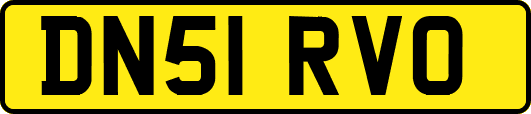 DN51 RVO